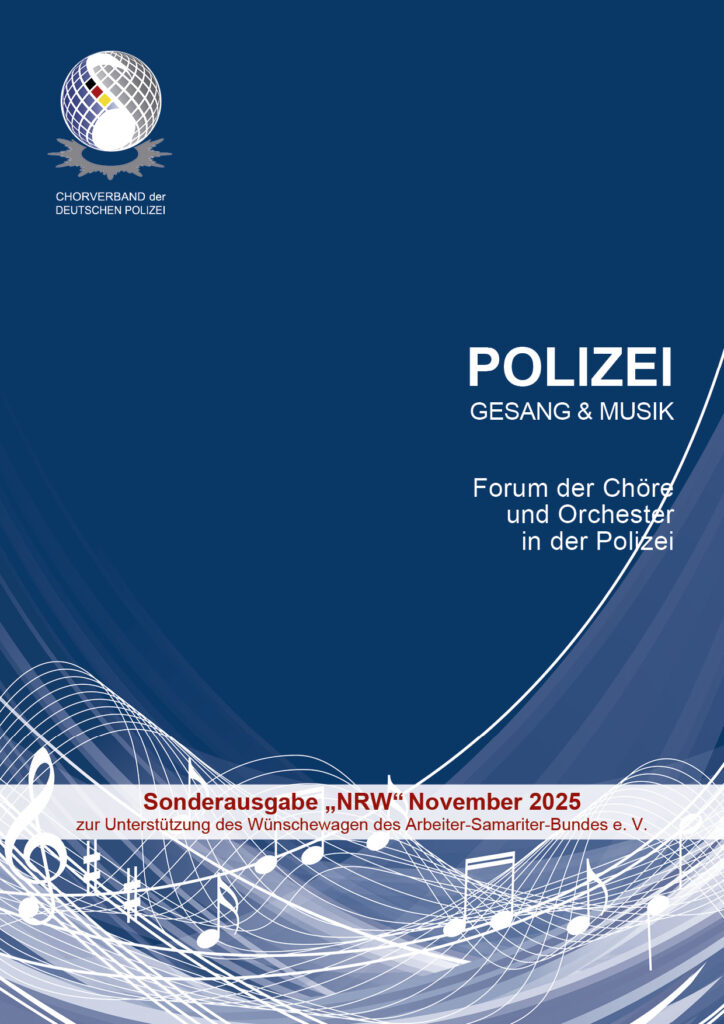 CHORVERBAND der
DEUTSCHEN POLIZEI

POLIZEI
GESANG & MUSIK

Forum der Chöre
und Orchester
in der Polizei

Sonderausgabe „NRW“ November 2025
zur Unterstützung des Wünschewagen des Arbeiter-Samariter-Bundes e. V.